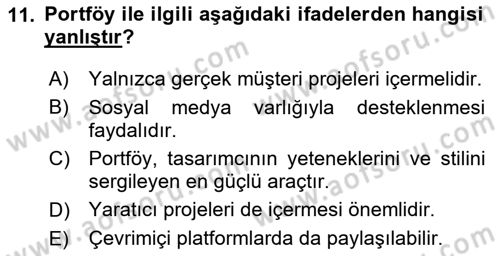 11. Portföy ile ilgili aşağıdaki ifadelerden hangisi yanlıştır?

A) Yalnızca gerçek müşteri projeleri içermelidir.

B) Sosyal medya varlığıyla desteklenmesi faydalıdır.

C) Portföy, tasarımcının yeteneklerini ve stilini sergileyen en güçlü araçtır.

D) Yaratıcı projeleri de içermesi önemlidir.

E) Çevrimiçi platformlarda da paylaşılabilir.

www.aofsoru.com